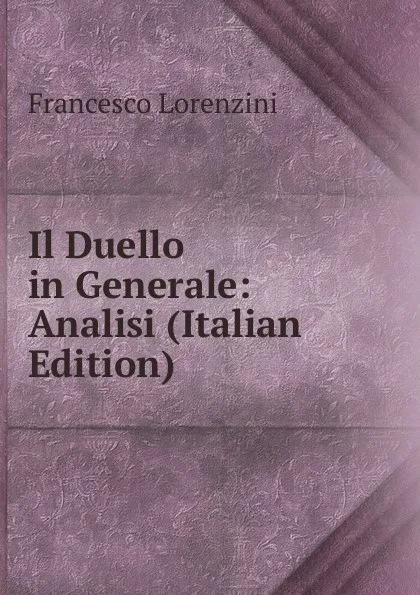 Francesco Lorenzini

Il Duello in Generale: Analisi (Italian Edition)